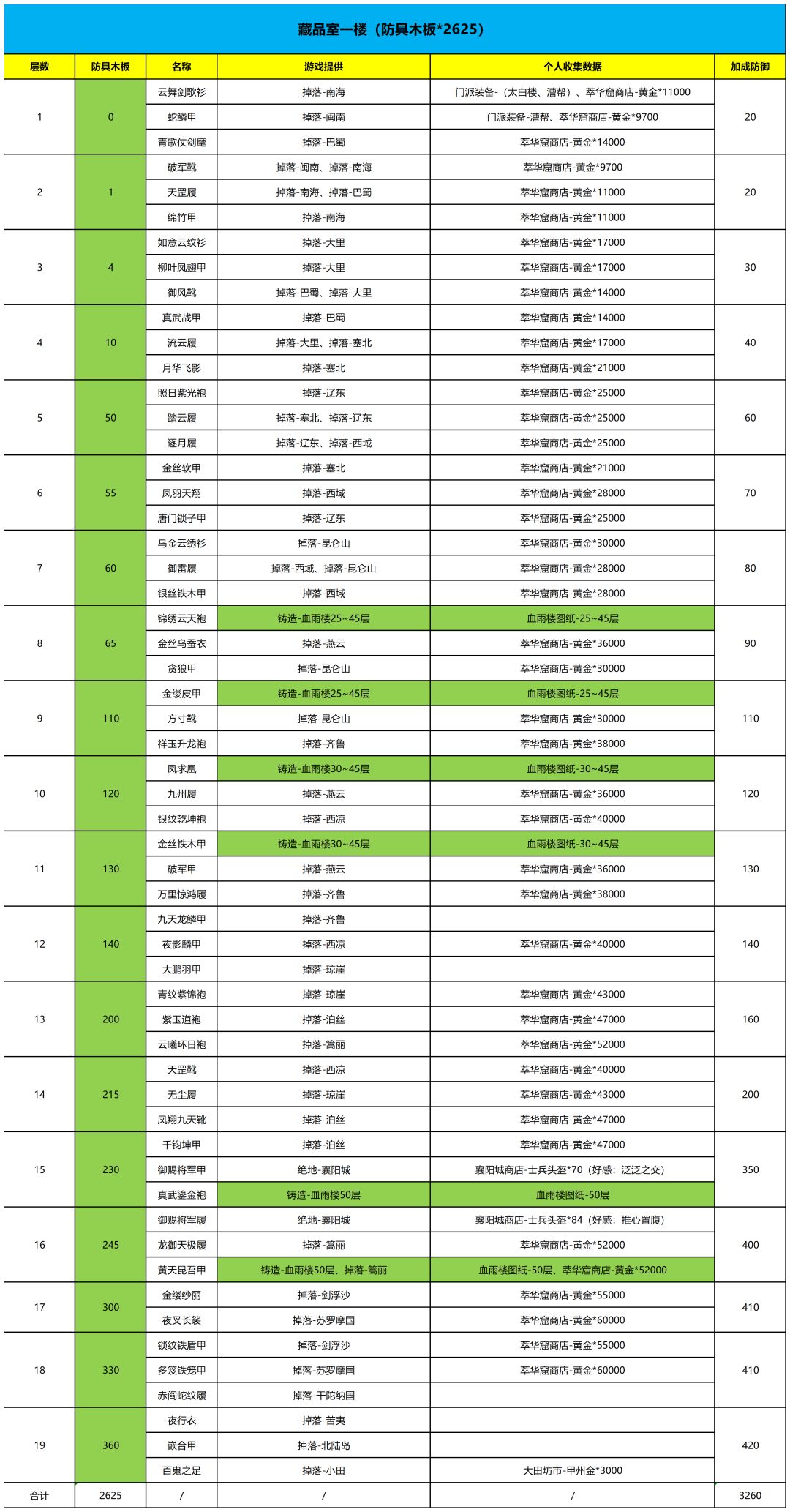 藏品室一楼（防具木板*2625）

| 层数 | 防具木板 | 名称 | 游戏提供 | 个人收集数据 | 加成防御 |
|---|---|---|---|---|---|
| 1 | 0 | 云舞剑歌衫 | 掉落-南海 | 门派装备-（太白楼、漕帮）、萃华窟商店-黄金*11000 | 20 |
| | | 蛇鳞甲 | 掉落-闽南 | 门派装备-漕帮、萃华窟商店-黄金*9700 | |
| | | 青歌仗剑麾 | 掉落-巴蜀 | 萃华窟商店-黄金*14000 | |
| 2 | 1 | 破军靴 | 掉落-闽南、掉落-南海 | 萃华窟商店-黄金*9700 | 20 |
| | | 天罡履 | 掉落-南海、掉落-巴蜀 | 萃华窟商店-黄金*11000 | |
| | | 绵竹甲 | 掉落-南海 | 萃华窟商店-黄金*11000 | |
| 3 | 4 | 如意云纹衫 | 掉落-大里 | 萃华窟商店-黄金*17000 | 30 |
| | | 柳叶凤翅甲 | 掉落-大里 | 萃华窟商店-黄金*17000 | |
| | | 御风靴 | 掉落-巴蜀、掉落-大里 | 萃华窟商店-黄金*14000 | |
| 4 | 10 | 真武战甲 | 掉落-巴蜀 | 萃华窟商店-黄金*14000 | 40 |
| | | 流云履 | 掉落-大里、掉落-塞北 | 萃华窟商店-黄金*17000 | |
| | | 月华飞影 | 掉落-塞北 | 萃华窟商店-黄金*21000 | |
| 5 | 50 | 照日紫光袍 | 掉落-辽东 | 萃华窟商店-黄金*25000 | 60 |
| | | 踏云履 | 掉落-塞北、掉落-辽东 | 萃华窟商店-黄金*25000 | |
| | | 逐月履 | 掉落-辽东、掉落-西域 | 萃华窟商店-黄金*25000 | |
| 6 | 55 | 金丝软甲 | 掉落-塞北 | 萃华窟商店-黄金*21000 | 70 |
| | | 凤羽天翔 | 掉落-西域 | 萃华窟商店-黄金*28000 | |
| | | 唐门锁子甲 | 掉落-辽东 | 萃华窟商店-黄金*25000 | |
| 7 | 60 | 乌金云绣衫 | 掉落-昆仑山 | 萃华窟商店-黄金*30000 | 80 |
| | | 御雷履 | 掉落-西域、掉落-昆仑山 | 萃华窟商店-黄金*28000 | |
| | | 银丝铁木甲 | 掉落-西域 | 萃华窟商店-黄金*28000 | |
| 8 | 65 | 锦绣云天袍 | 铸造-血雨楼25~45层 | 血雨楼图纸-25~45层 | 90 |
| | | 金丝乌蚕衣 | 掉落-燕云 | 萃华窟商店-黄金*36000 | |
| | | 贪狼甲 | 掉落-昆仑山 | 萃华窟商店-黄金*30000 | |
| 9 | 110 | 金缕皮甲 | 铸造-血雨楼25~45层 | 血雨楼图纸-25~45层 | 110 |
| | | 方寸靴 | 掉落-昆仑山 | 萃华窟商店-黄金*30000 | |
| | | 祥玉升龙袍 | 掉落-齐鲁 | 萃华窟商店-黄金*38000 | |
| 10 | 120 | 凤求凰 | 铸造-血雨楼30~45层 | 血雨楼图纸-30~45层 | 120 |
| | | 九州履 | 掉落-燕云 | 萃华窟商店-黄金*36000 | |
| | | 银纹乾坤袍 | 掉落-西凉 | 萃华窟商店-黄金*40000 | |
| 11 | 130 | 金丝铁木甲 | 铸造-血雨楼30~45层 | 血雨楼图纸-30~45层 | 130 |
| | | 破军甲 | 掉落-燕云 | 萃华窟商店-黄金*36000 | |
| | | 万里惊鸿履 | 掉落-齐鲁 | 萃华窟商店-黄金*38000 | |
| 12 | 140 | 九天龙鳞甲 | 掉落-齐鲁 | | 140 |
| | | 夜影麟甲 | 掉落-西凉 | 萃华窟商店-黄金*40000 | |
| | | 大鹏羽甲 | 掉落-琼崖 | | |
| 13 | 200 | 青纹紫锦袍 | 掉落-琼崖 | 萃华窟商店-黄金*43000 | 160 |
| | | 紫玉道袍 | 掉落-泊丝 | 萃华窟商店-黄金*47000 | |
| | | 云曦环日袍 | 掉落-篙丽 | 萃华窟商店-黄金*52000 | |
| 14 | 215 | 天罡靴 | 掉落-西凉 | 萃华窟商店-黄金*40000 | 200 |
| | | 无尘履 | 掉落-琼崖 | 萃华窟商店-黄金*43000 | |
| | | 凤翔九天靴 | 掉落-泊丝 | 萃华窟商店-黄金*47000 | |
| 15 | 230 | 千钧坤甲 | 掉落-泊丝 | 萃华窟商店-黄金*47000 | 350 |
| | | 御赐将军甲 | 绝地-襄阳城 | 襄阳城商店-士兵头盔*70（好感：泛泛之交） | |
| | | 真武鎏金袍 | 铸造-血雨楼50层 | 血雨楼图纸-50层 | |
| 16 | 245 | 御赐将军履 | 绝地-襄阳城 | 襄阳城商店-士兵头盔*84（好感：推心置腹） | 400 |
| | | 龙御天极履 | 掉落-篙丽 | 萃华窟商店-黄金*52000 | |
| | | 黄天昆吾甲 | 铸造-血雨楼50层、掉落-篙丽 | 血雨楼图纸-50层、萃华窟商店-黄金*52000 | |
| 17 | 300 | 金缕纱丽 | 掉落-剑浮沙 | 萃华窟商店-黄金*55000 | 410 |
| | | 夜叉长裟 | 掉落-苏罗摩国 | 萃华窟商店-黄金*60000 | |
| 18 | 330 | 锁纹铁盾甲 | 掉落-剑浮沙 | 萃华窟商店-黄金*55000 | 410 |
| | | 多笈铁笼甲 | 掉落-苏罗摩国 | 萃华窟商店-黄金*60000 | |
| | | 赤阎蛇纹履 | 掉落-干陀纳国 | | |
| 19 | 360 | 夜行衣 | 掉落-苦夷 | | 420 |
| | | 嵌合甲 | 掉落-北陆岛 | | |
| | | 百鬼之足 | 掉落-小田 | 大田坊市-甲州金*3000 | |
| 合计 | 2625 | / | / | / | 3260 |